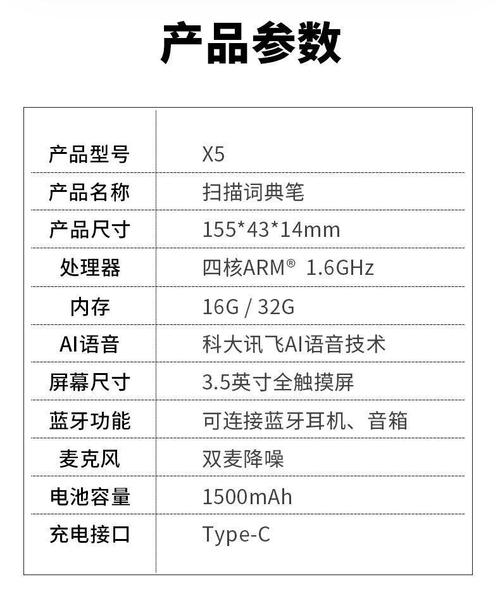 产品参数

| 产品型号 | X5 |
|---|---|
| 产品名称 | 扫描词典笔 |
| 产品尺寸 | 155*43*14mm |
| 处理器 | 四核ARM® 1.6GHz |
| 内存 | 16G / 32G |
| AI语音 | 科大讯飞AI语音技术 |
| 屏幕尺寸 | 3.5英寸全触摸屏 |
| 蓝牙功能 | 可连接蓝牙耳机、音箱 |
| 麦克风 | 双麦降噪 |
| 电池容量 | 1500mAh |
| 充电接口 | Type-C |